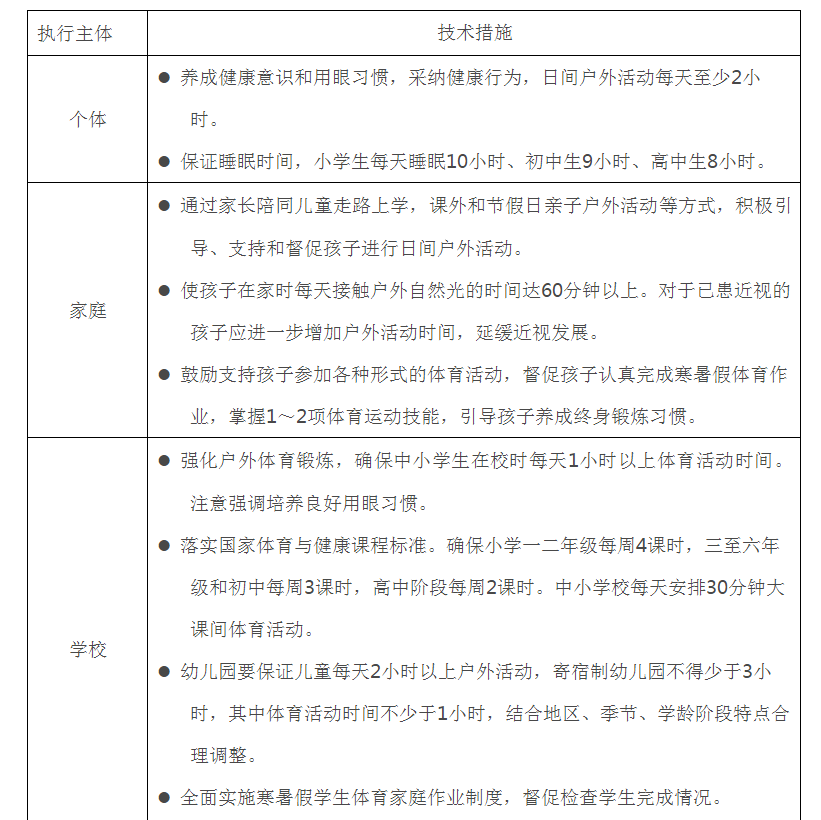 | 执行主体 | 技术措施 |
|---|---|
| 个体 | ● 养成健康意识和用眼习惯，采纳健康行为，日间户外活动每天至少2小时。<br>● 保证睡眠时间，小学生每天睡眠10小时、初中生9小时、高中生8小时。 |
| 家庭 | ● 通过家长陪同儿童走路上学，课外和节假日亲子户外活动等方式，积极引导、支持和督促孩子进行日间户外活动。<br>● 使孩子在家时每天接触户外自然光的时间达60分钟以上。对于已患近视的孩子应进一步增加户外活动时间，延缓近视发展。<br>● 鼓励支持孩子参加各种形式的体育活动，督促孩子认真完成寒暑假体育作业，掌握1～2项体育运动技能，引导孩子养成终身锻炼习惯。 |
| 学校 | ● 强化户外体育锻炼，确保中小学生在校时每天1小时以上体育活动时间。注意强调培养良好用眼习惯。<br>● 落实国家体育与健康课程标准。确保小学一二年级每周4课时，三至六年级和初中每周3课时，高中阶段每周2课时。中小学校每天安排30分钟大课间体育活动。<br>● 幼儿园要保证儿童每天2小时以上户外活动，寄宿制幼儿园不得少于3小时，其中体育活动时间不少于1小时，结合地区、季节、学龄阶段特点合理调整。<br>● 全面实施寒暑假学生体育家庭作业制度，督促检查学生完成情况。 |